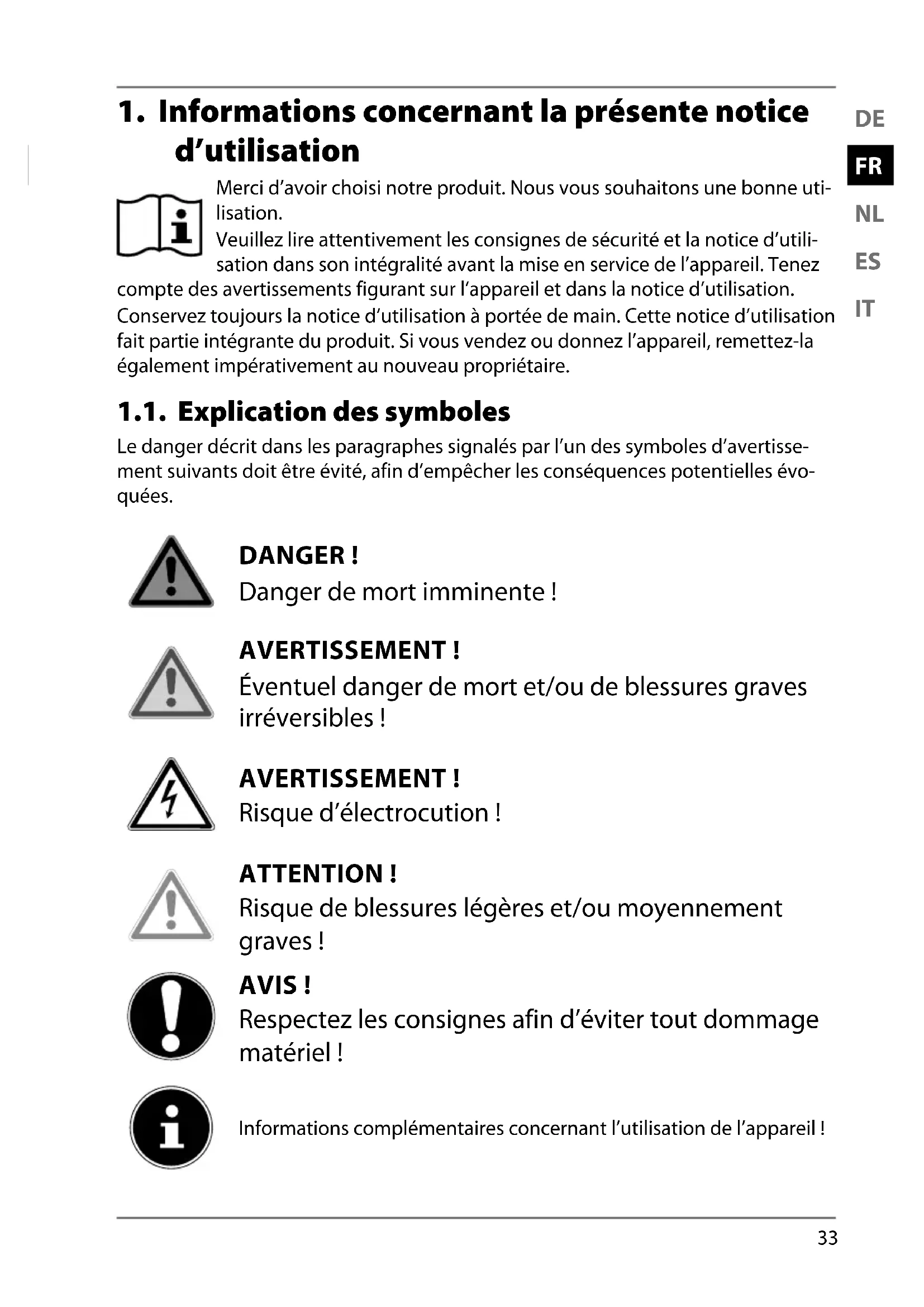 1. Informations concernant la présente notice d'utilisation

DE
FR
NL
ES
IT

Merci d'avoir choisi notre produit. Nous vous souhaitons une bonne utilisation.
Veuillez lire attentivement les consignes de sécurité et la notice d'utilisation dans son intégralité avant la mise en service de l'appareil. Tenez compte des avertissements figurant sur l'appareil et dans la notice d'utilisation. Conservez toujours la notice d'utilisation à portée de main. Cette notice d'utilisation fait partie intégrante du produit. Si vous vendez ou donnez l'appareil, remettez-la également impérativement au nouveau propriétaire.

1.1. Explication des symboles

Le danger décrit dans les paragraphes signalés par l'un des symboles d'avertissement suivants doit être évité, afin d'empêcher les conséquences potentielles évoquées.

DANGER !
Danger de mort imminente !

AVERTISSEMENT !
Éventuel danger de mort et/ou de blessures graves irréversibles !

AVERTISSEMENT !
Risque d'électrocution !

ATTENTION !
Risque de blessures légères et/ou moyennement graves !

AVIS !
Respectez les consignes afin d'éviter tout dommage matériel !

Informations complémentaires concernant l'utilisation de l'appareil !

33